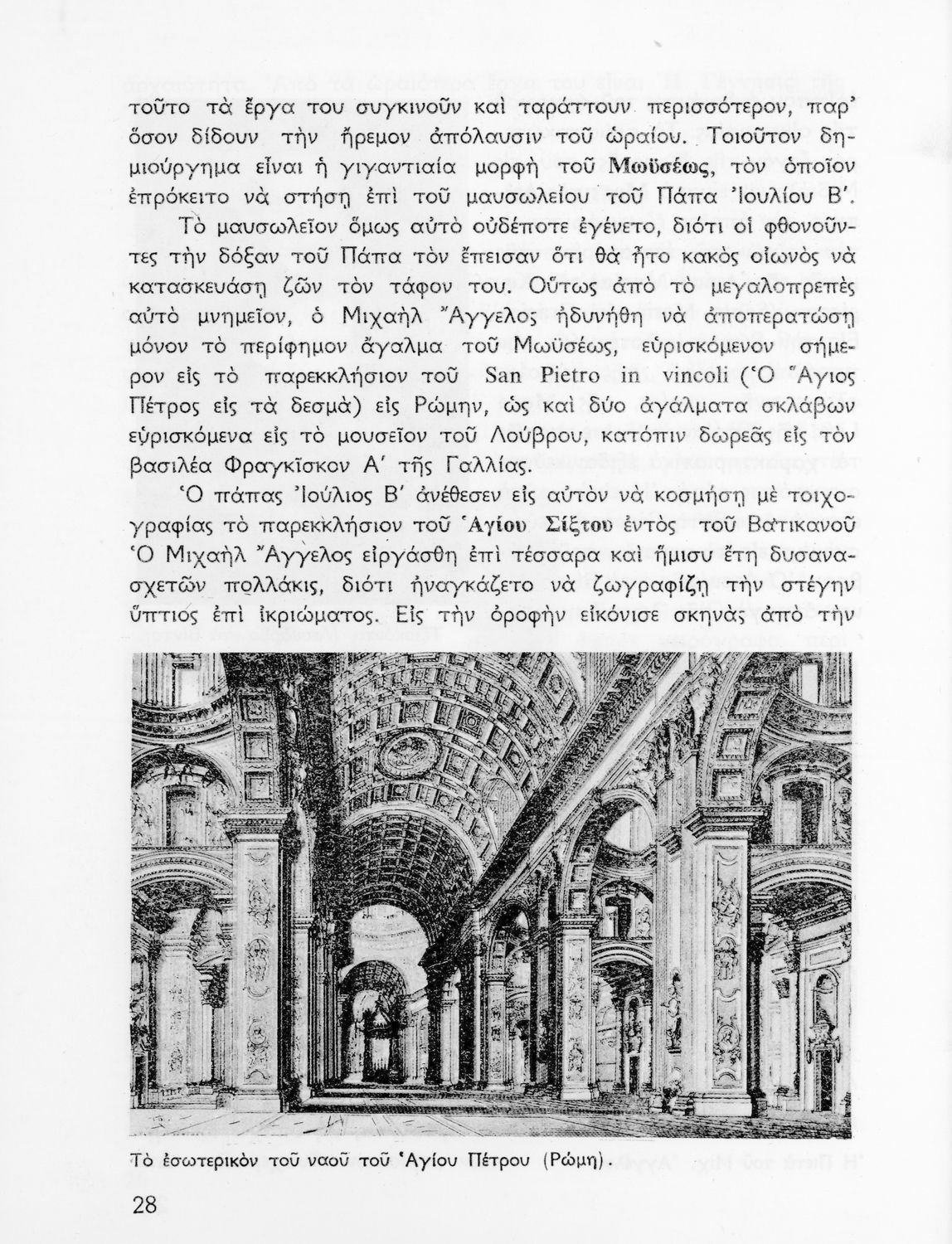 τοῦτο τὰ ἔργα του συγκινοῦν καὶ ταράττουν περισσότερον, παρ' ὅσον δίδουν τὴν ἤρεμον ἀπόλαυσιν τοῦ ὡραίου. Τοιοῦτον δημιούργημα εἶναι ἡ γιγαντιαία μορφὴ τοῦ Μωϋσέως, τὸν ὁποῖον ἐπρόκειτο νὰ στήσῃ ἐπὶ τοῦ μαυσωλείου τοῦ Πάπα Ἰουλίου Β'.

Τὸ μαυσωλεῖον ὅμως αὐτὸ οὐδέποτε ἐγένετο, διότι οἱ φθονοῦντες τὴν δόξαν τοῦ Πάπα τὸν ἔπεισαν ὅτι θὰ ἦτο κακὸς οἰωνὸς νὰ κατασκευάσῃ ζῶν τὸν τάφον του. Οὕτως ἀπὸ τὸ μεγαλοπρεπὲς αὐτὸ μνημεῖον, ὁ Μιχαὴλ Ἄγγελος ἠδυνήθη νὰ ἀποπερατώσῃ μόνον τὸ περίφημον ἄγαλμα τοῦ Μωϋσέως, εὑρισκόμενον σήμερον εἰς τὸ παρεκκλήσιον τοῦ San Pietro in vincoli (Ὁ Ἅγιος Πέτρος εἰς τὰ δεσμὰ) εἰς Ρώμην, ὡς καὶ δύο ἀγάλματα σκλάβων εὑρισκόμενα εἰς τὸ μουσεῖον τοῦ Λούβρου, κατόπιν δωρεᾶς εἰς τὸν βασιλέα Φραγκῖσκον Α' τῆς Γαλλίας.

Ὁ πάπας Ἰούλιος Β' ἀνέθεσεν εἰς αὐτὸν νὰ κοσμήσῃ μὲ τοιχογραφίας τὸ παρεκκλήσιον τοῦ Ἁγίου Σίξτου ἐντὸς τοῦ Βατικανοῦ Ὁ Μιχαὴλ Ἄγγελος εἰργάσθη ἐπὶ τέσσαρα καὶ ἥμισυ ἔτη δυσανασχετῶν πολλάκις, διότι ἠναγκάζετο νὰ ζωγραφίζῃ τὴν στέγην ὕπτιος ἐπὶ ἰκριώματος. Εἰς τὴν ὀροφὴν εἰκόνισε σκηνὰς ἀπὸ τὴν

Τὸ ἐσωτερικὸν τοῦ ναοῦ τοῦ Ἁγίου Πέτρου (Ρώμη).

28